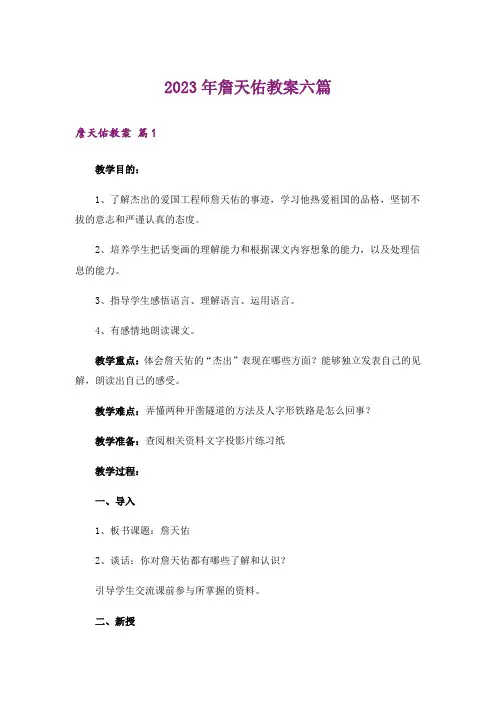 2023年詹天佑教案六篇

詹天佑教案 篇1

教学目的：

1、了解杰出的爱国工程师詹天佑的事迹，学习他热爱祖国的品格，坚韧不拔的意志和严谨认真的态度。

2、培养学生把话变画的理解能力和根据课文内容想象的能力，以及处理信息的能力。

3、指导学生感悟语言、理解语言、运用语言。

4、有感情地朗读课文。

教学重点：体会詹天佑的“杰出”表现在哪些方面？能够独立发表自己的见解，朗读出自己的感受。

教学难点：弄懂两种开凿隧道的方法及人字形铁路是怎么回事？

教学准备：查阅相关资料文字投影片练习纸

教学过程：

一、导入

1、板书课题：詹天佑

2、谈话：你对詹天佑都有哪些了解和认识？

引导学生交流课前参与所掌握的资料。

二、新授